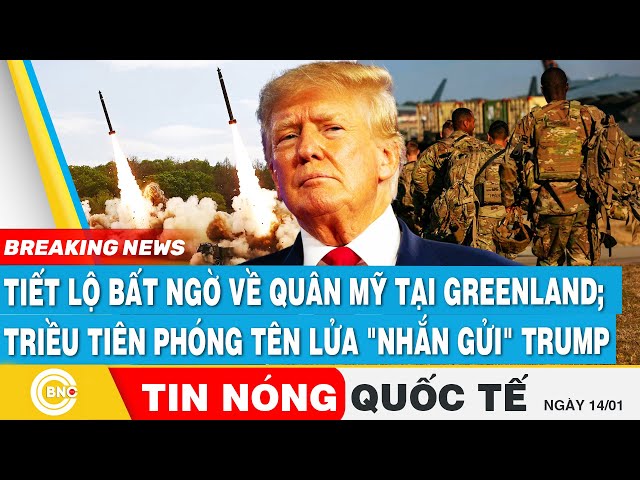 BREAKING NEWS

TIẾT LỘ BẤT NGỜ VỀ QUÂN MỸ TẠI GREENLAND; TRIỀU TIÊN PHÓNG TÊN LỬA "NHẮN GỬI" TRUMP

BNC

TIN NÓNG QUỐC TẾ

NGÀY 14/01